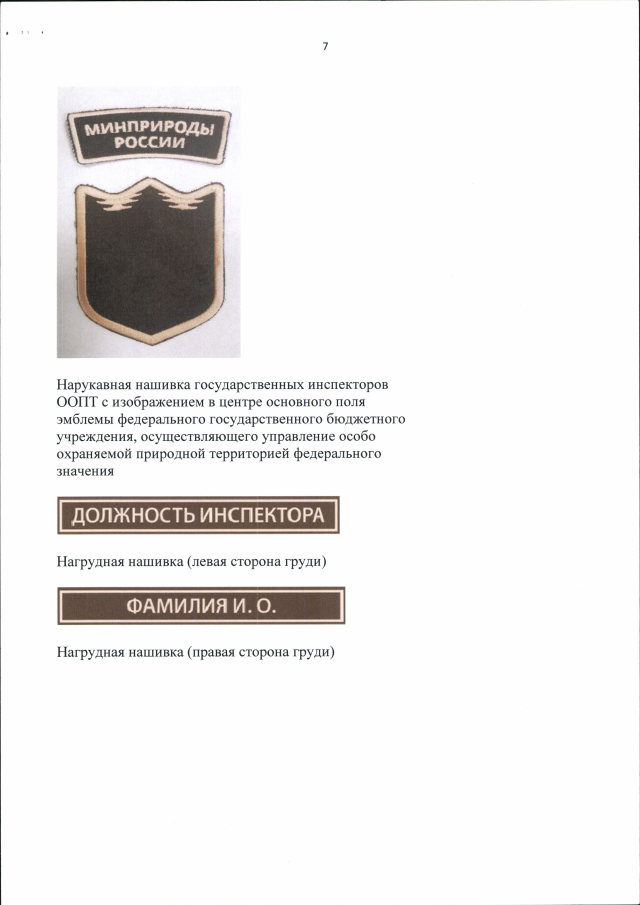 7

МИНПРИРОДЫ РОССИИ

Нарукавная нашивка государственных инспекторов ООПТ с изображением в центре основного поля эмблемы федерального государственного бюджетного учреждения, осуществляющего управление особо охраняемой природной территорией федерального значения

ДОЛЖНОСТЬ ИНСПЕКТОРА

Нагрудная нашивка (левая сторона груди)

ФАМИЛИЯ И. О.

Нагрудная нашивка (правая сторона груди)